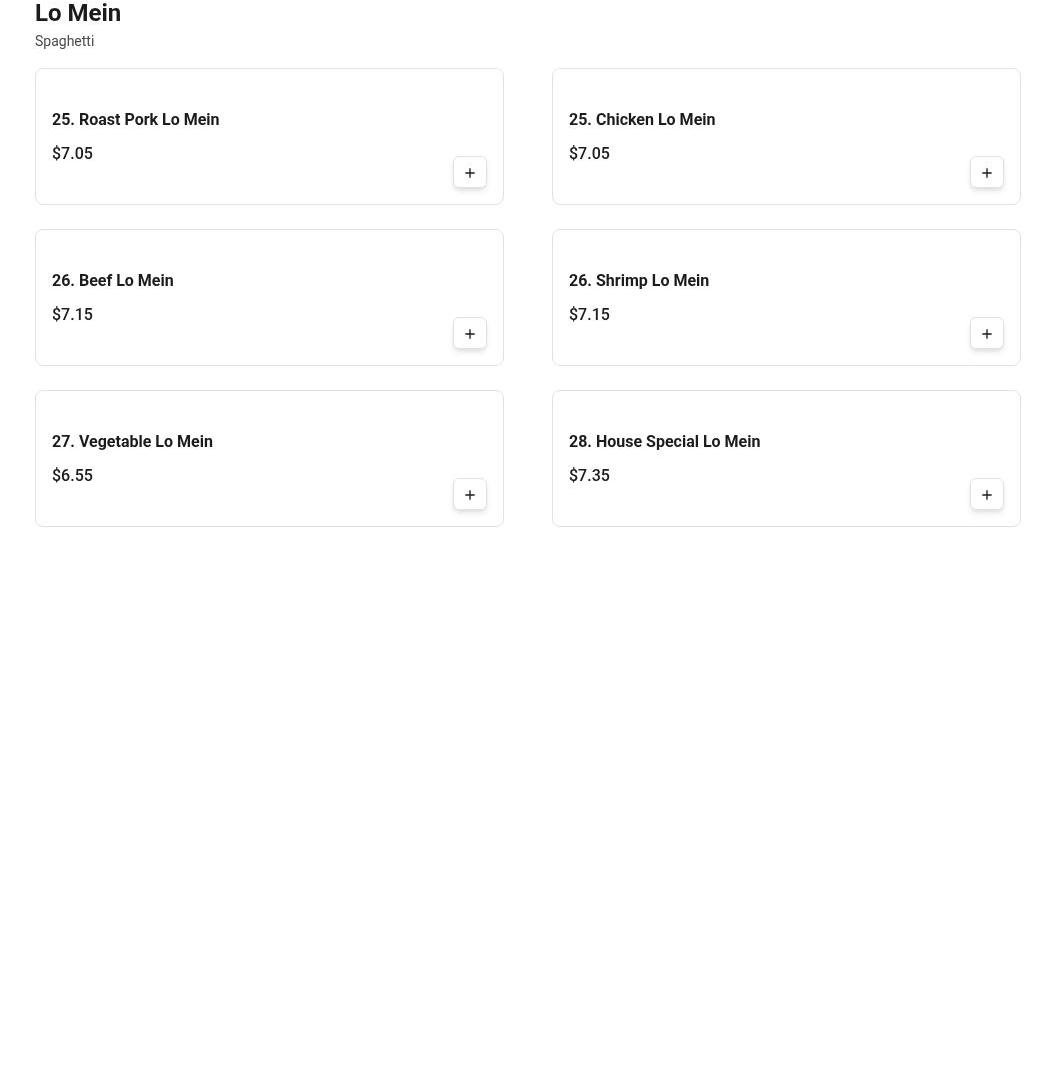 Lo Mein

Spaghetti

25. Roast Pork Lo Mein
$7.05
+

25. Chicken Lo Mein
$7.05
+

26. Beef Lo Mein
$7.15
+

26. Shrimp Lo Mein
$7.15
+

27. Vegetable Lo Mein
$6.55
+

28. House Special Lo Mein
$7.35
+